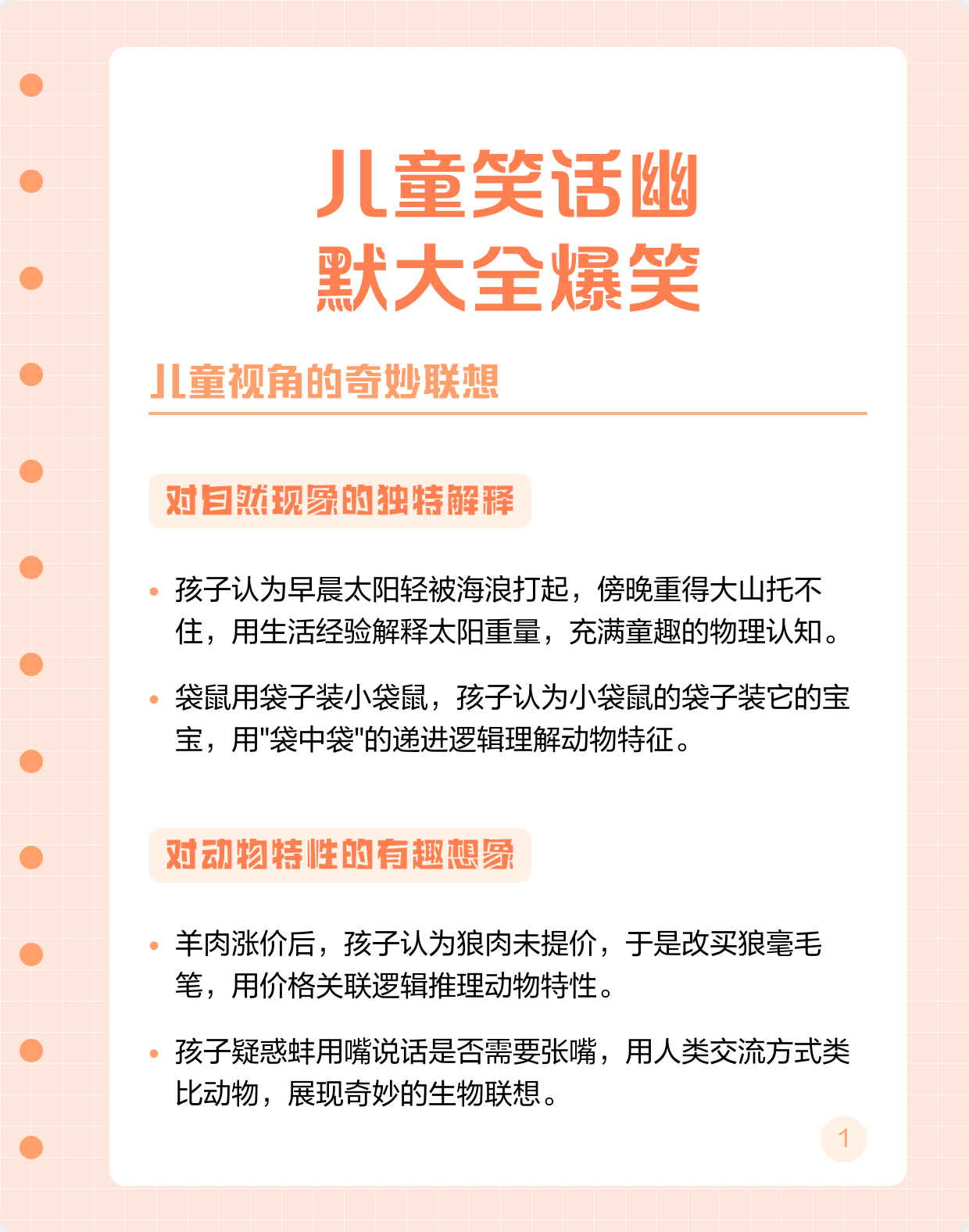 儿童笑话幽默大全爆笑

儿童视角的奇妙联想

对自然现象的独特解释

• 孩子认为早晨太阳轻被海浪打起，傍晚重得大山托不住，用生活经验解释太阳重量，充满童趣的物理认知。

• 袋鼠用袋子装小袋鼠，孩子认为小袋鼠的袋子装它的宝宝，用"袋中袋"的递进逻辑理解动物特征。

对动物特性的有趣想象

• 羊肉涨价后，孩子认为狼肉未提价，于是改买狼毫毛笔，用价格关联逻辑推理动物特性。

• 孩子疑惑蚌用嘴说话是否需要张嘴，用人类交流方式类比动物，展现奇妙的生物联想。

1